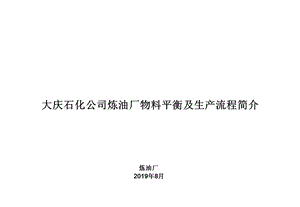 大庆石化公司炼油厂物料平衡及生产流程简介

炼油厂
2019年8月